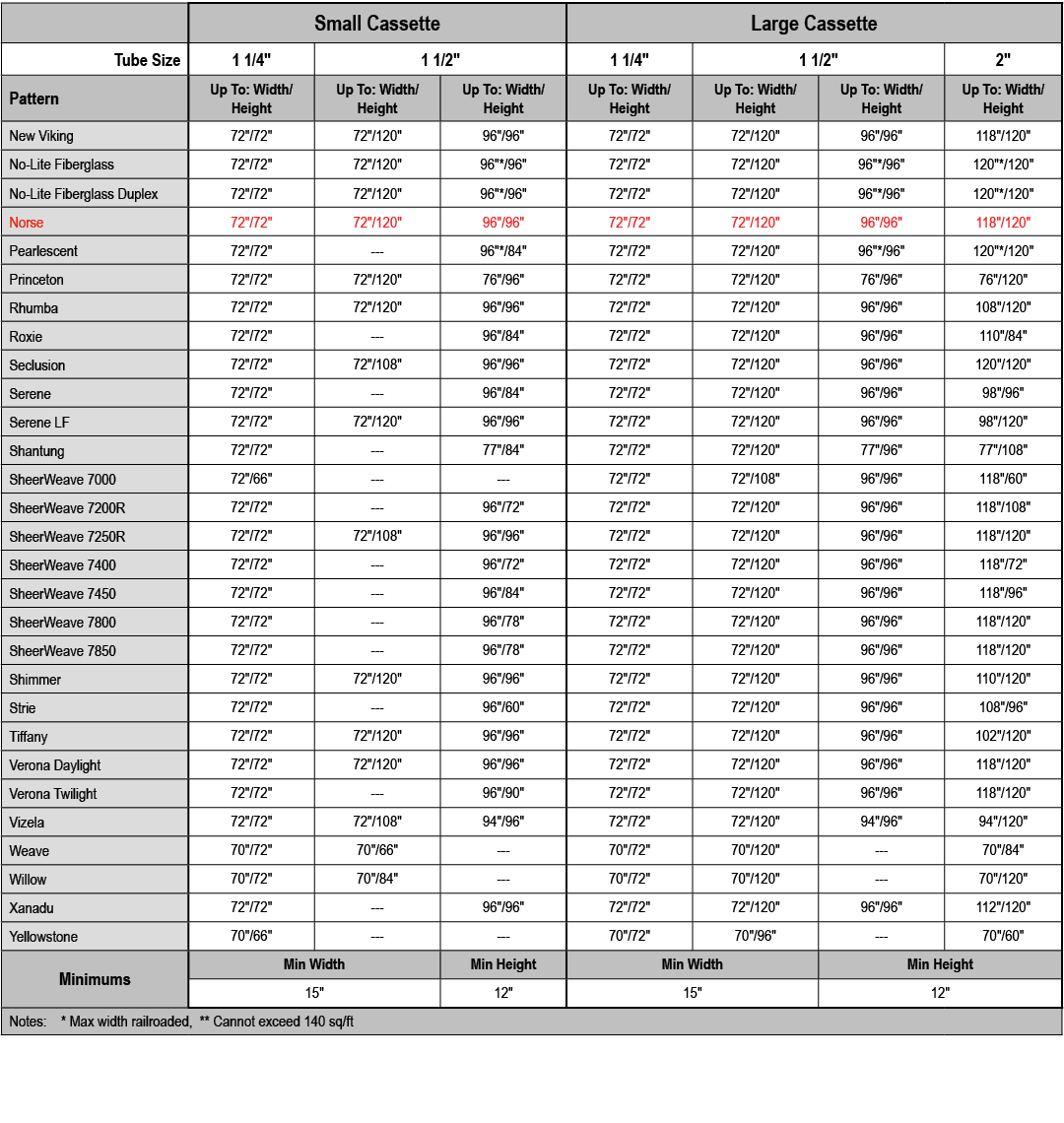 |  | Small Cassette | | | Large Cassette | | | |
|---|---|---|---|---|---|---|---|
| Tube Size | 1 1/4" | 1 1/2" | | 1 1/4" | 1 1/2" | | 2" |
| Pattern | Up To: Width/ Height | Up To: Width/ Height | Up To: Width/ Height | Up To: Width/ Height | Up To: Width/ Height | Up To: Width/ Height | Up To: Width/ Height |
| New Viking | 72"/72" | 72"/120" | 96"/96" | 72"/72" | 72"/120" | 96"/96" | 118"/120" |
| No-Lite Fiberglass | 72"/72" | 72"/120" | 96"*/96" | 72"/72" | 72"/120" | 96"*/96" | 120"*/120" |
| No-Lite Fiberglass Duplex | 72"/72" | 72"/120" | 96"*/96" | 72"/72" | 72"/120" | 96"*/96" | 120"*/120" |
| Norse | 72"/72" | 72"/120" | 96"/96" | 72"/72" | 72"/120" | 96"/96" | 118"/120" |
| Pearlescent | 72"/72" | --- | 96"*/84" | 72"/72" | 72"/120" | 96"*/96" | 120"*/120" |
| Princeton | 72"/72" | 72"/120" | 76"/96" | 72"/72" | 72"/120" | 76"/96" | 76"/120" |
| Rhumba | 72"/72" | 72"/120" | 96"/96" | 72"/72" | 72"/120" | 96"/96" | 108"/120" |
| Roxie | 72"/72" | --- | 96"/84" | 72"/72" | 72"/120" | 96"/96" | 110"/84" |
| Seclusion | 72"/72" | 72"/108" | 96"/96" | 72"/72" | 72"/120" | 96"/96" | 120"/120" |
| Serene | 72"/72" | --- | 96"/84" | 72"/72" | 72"/120" | 96"/96" | 98"/96" |
| Serene LF | 72"/72" | 72"/120" | 96"/96" | 72"/72" | 72"/120" | 96"/96" | 98"/120" |
| Shantung | 72"/72" | --- | 77"/84" | 72"/72" | 72"/120" | 77"/96" | 77"/108" |
| SheerWeave 7000 | 72"/66" | --- | --- | 72"/72" | 72"/108" | 96"/96" | 118"/60" |
| SheerWeave 7200R | 72"/72" | --- | 96"/72" | 72"/72" | 72"/120" | 96"/96" | 118"/108" |
| SheerWeave 7250R | 72"/72" | 72"/108" | 96"/96" | 72"/72" | 72"/120" | 96"/96" | 118"/120" |
| SheerWeave 7400 | 72"/72" | --- | 96"/72" | 72"/72" | 72"/120" | 96"/96" | 118"/72" |
| SheerWeave 7450 | 72"/72" | --- | 96"/84" | 72"/72" | 72"/120" | 96"/96" | 118"/96" |
| SheerWeave 7800 | 72"/72" | --- | 96"/78" | 72"/72" | 72"/120" | 96"/96" | 118"/120" |
| SheerWeave 7850 | 72"/72" | --- | 96"/78" | 72"/72" | 72"/120" | 96"/96" | 118"/120" |
| Shimmer | 72"/72" | 72"/120" | 96"/96" | 72"/72" | 72"/120" | 96"/96" | 110"/120" |
| Strie | 72"/72" | --- | 96"/60" | 72"/72" | 72"/120" | 96"/96" | 108"/96" |
| Tiffany | 72"/72" | 72"/120" | 96"/96" | 72"/72" | 72"/120" | 96"/96" | 102"/120" |
| Verona Daylight | 72"/72" | 72"/120" | 96"/96" | 72"/72" | 72"/120" | 96"/96" | 118"/120" |
| Verona Twilight | 72"/72" | --- | 96"/90" | 72"/72" | 72"/120" | 96"/96" | 118"/120" |
| Vizela | 72"/72" | 72"/108" | 94"/96" | 72"/72" | 72"/120" | 94"/96" | 94"/120" |
| Weave | 70"/72" | 70"/66" | --- | 70"/72" | 70"/120" | --- | 70"/84" |
| Willow | 70"/72" | 70"/84" | --- | 70"/72" | 70"/120" | --- | 70"/120" |
| Xanadu | 72"/72" | --- | 96"/96" | 72"/72" | 72"/120" | 96"/96" | 112"/120" |
| Yellowstone | 70"/66" | --- | --- | 70"/72" | 70"/96" | --- | 70"/60" |
| Minimums | Min Width | | Min Height | Min Width | | Min Height | |
|  | 15" | | 12" | 15" | | 12" | |

Notes: * Max width railroaded, ** Cannot exceed 140 sq/ft